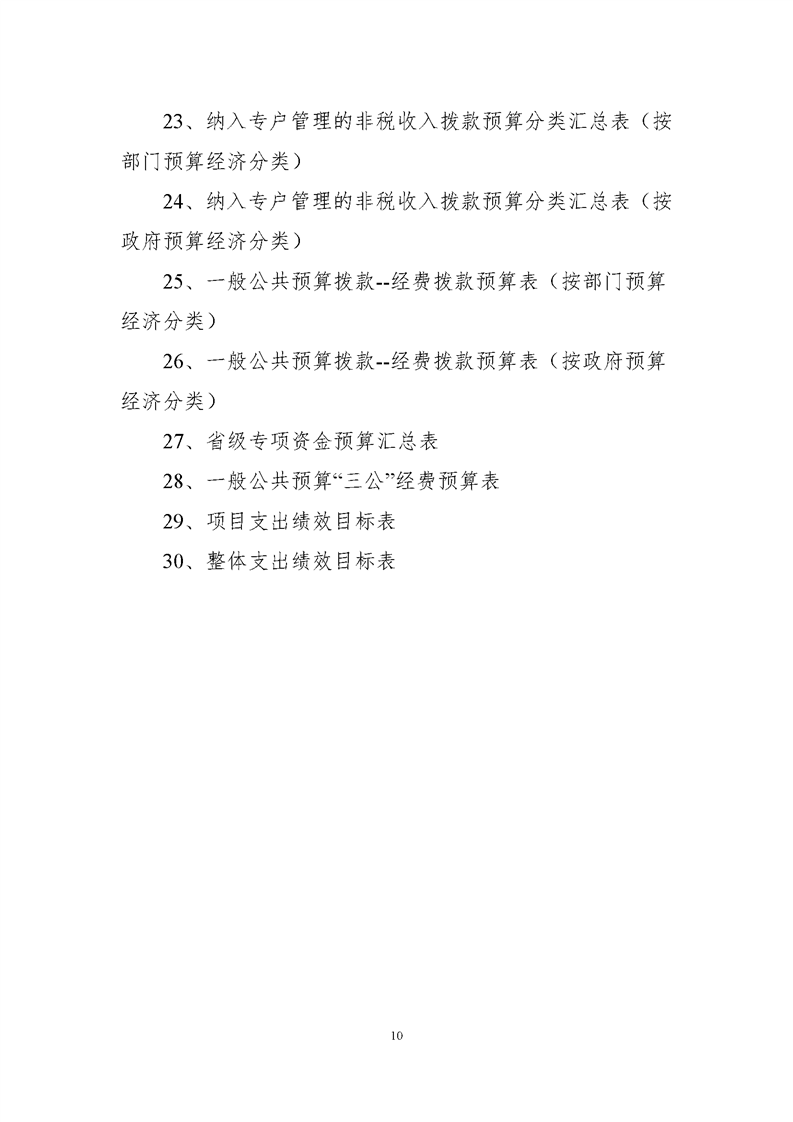 23、纳入专户管理的非税收入拨款预算分类汇总表（按部门预算经济分类）

24、纳入专户管理的非税收入拨款预算分类汇总表（按政府预算经济分类）

25、一般公共预算拨款--经费拨款预算表（按部门预算经济分类）

26、一般公共预算拨款--经费拨款预算表（按政府预算经济分类）

27、省级专项资金预算汇总表

28、一般公共预算“三公”经费预算表

29、项目支出绩效目标表

30、整体支出绩效目标表

10